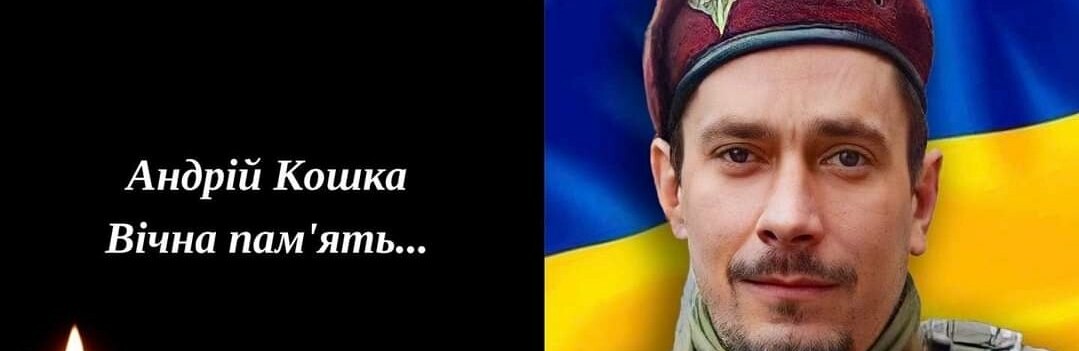 Андрій Кошка
Вічна пам'ять...